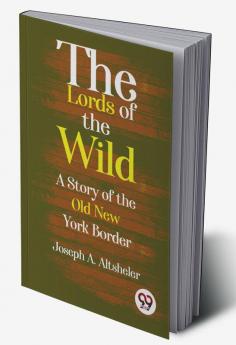 The Lords of the Wild

A Story of the Old New York Border

Joseph A. Altsheler